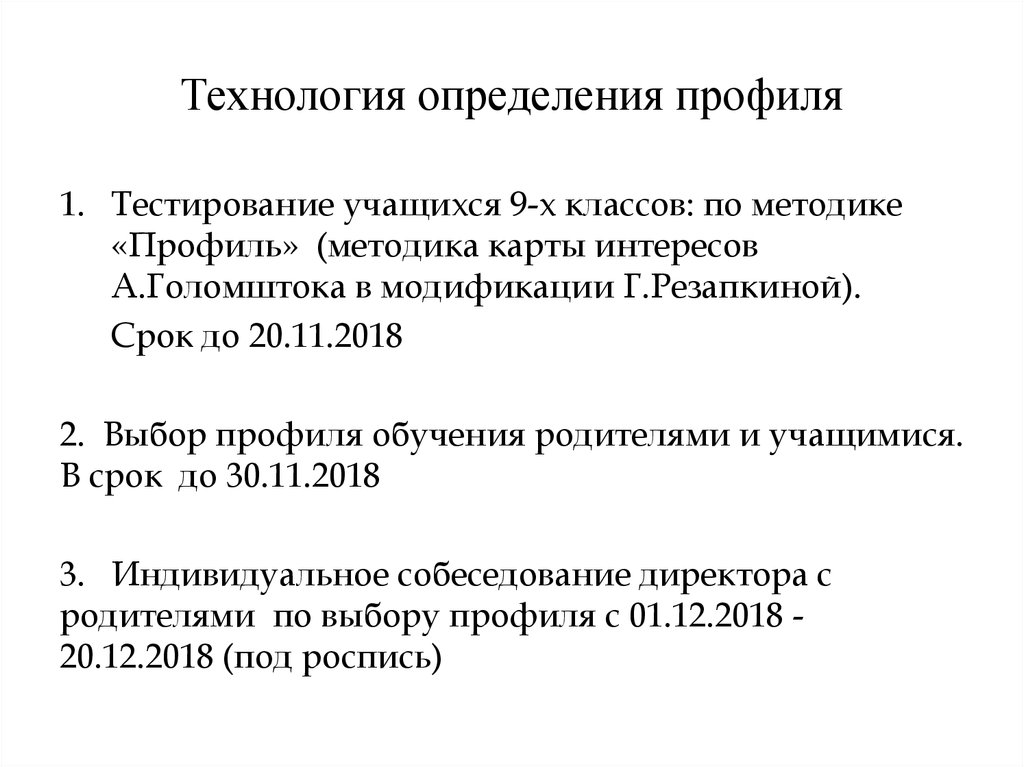 Технология определения профиля

1. Тестирование учащихся 9-х классов: по методике «Профиль» (методика карты интересов А.Голомштока в модификации Г.Резапкиной).

Срок до 20.11.2018

2. Выбор профиля обучения родителями и учащимися. В срок до 30.11.2018

3. Индивидуальное собеседование директора с родителями по выбору профиля с 01.12.2018 - 20.12.2018 (под роспись)